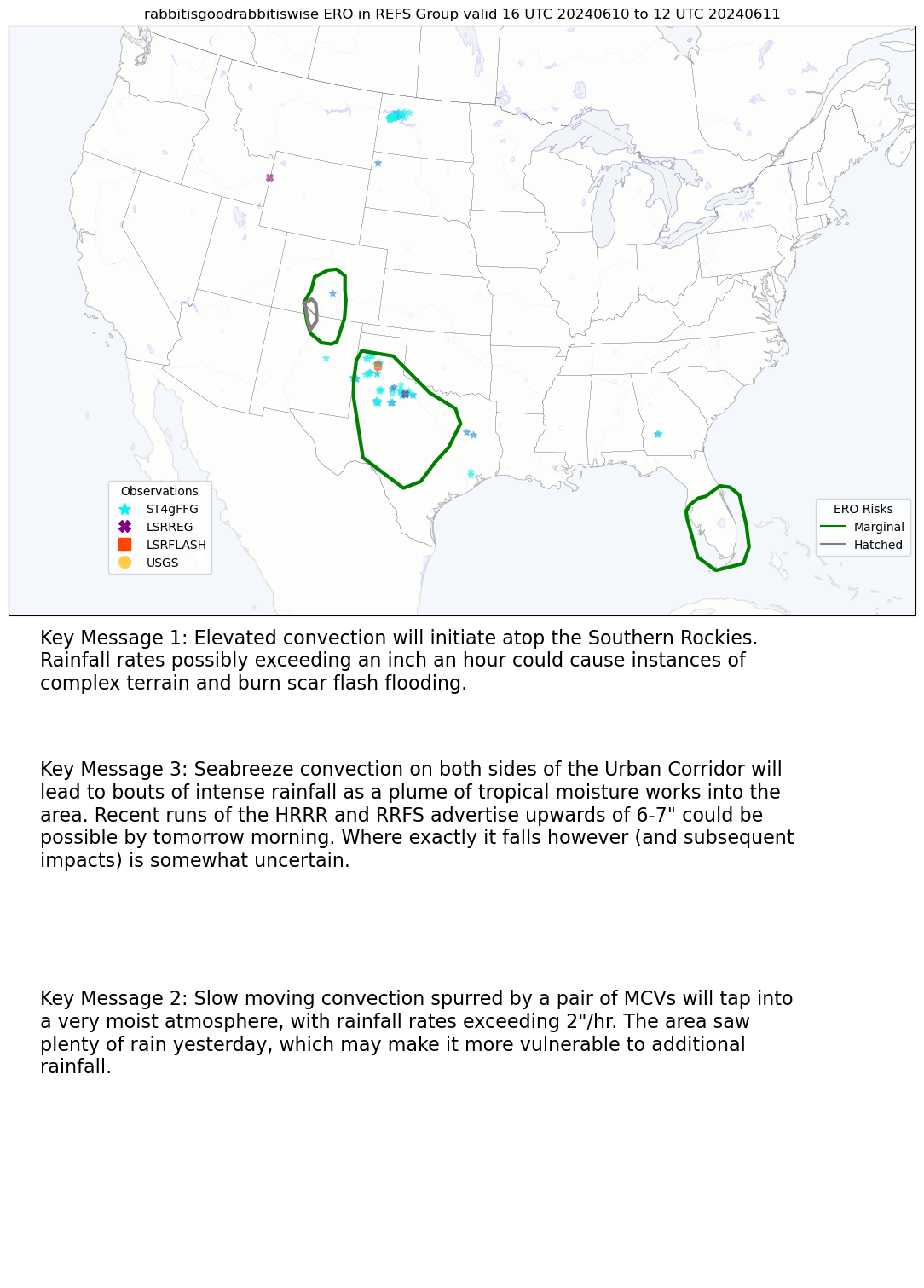 rabbitisgoodrabbitiswise ERO in REFS Group valid 16 UTC 20240610 to 12 UTC 20240611

Observations
ST4gFFG
LSRREG
LSRFLASH
USGS

ERO Risks
Marginal
Hatched

Key Message 1: Elevated convection will initiate atop the Southern Rockies. Rainfall rates possibly exceeding an inch an hour could cause instances of complex terrain and burn scar flash flooding.

Key Message 3: Seabreeze convection on both sides of the Urban Corridor will lead to bouts of intense rainfall as a plume of tropical moisture works into the area. Recent runs of the HRRR and RRFS advertise upwards of 6-7" could be possible by tomorrow morning. Where exactly it falls however (and subsequent impacts) is somewhat uncertain.

Key Message 2: Slow moving convection spurred by a pair of MCVs will tap into a very moist atmosphere, with rainfall rates exceeding 2"/hr. The area saw plenty of rain yesterday, which may make it more vulnerable to additional rainfall.